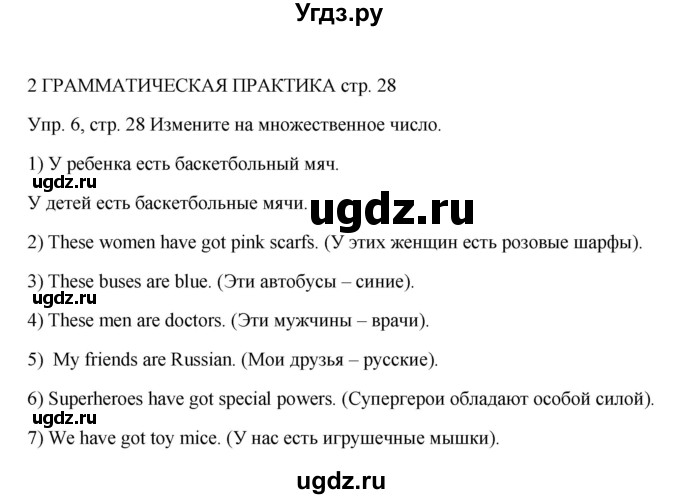 Угдз.ру

2 ГРАММАТИЧЕСКАЯ ПРАКТИКА стр. 28

Упр. 6, стр. 28 Измените на множественное число.

1) У ребенка есть баскетбольный мяч.
ugdz.ru
У детей есть баскетбольные мячи.
ugdz.ru

2) These women have got pink scarfs. (У этих женщин есть розовые шарфы).

3) These buses are blue. (Эти автобусы – синие).
ugdz.ru
4) These men are doctors. (Эти мужчины – врачи).

5) My friends are Russian. (Мои друзья – русские).

6) Superheroes have got special powers. (Супергерои обладают особой силой).
ugdz.ru
7) We have got toy mice. (У нас есть игрушечные мышки).

ugdz.ru